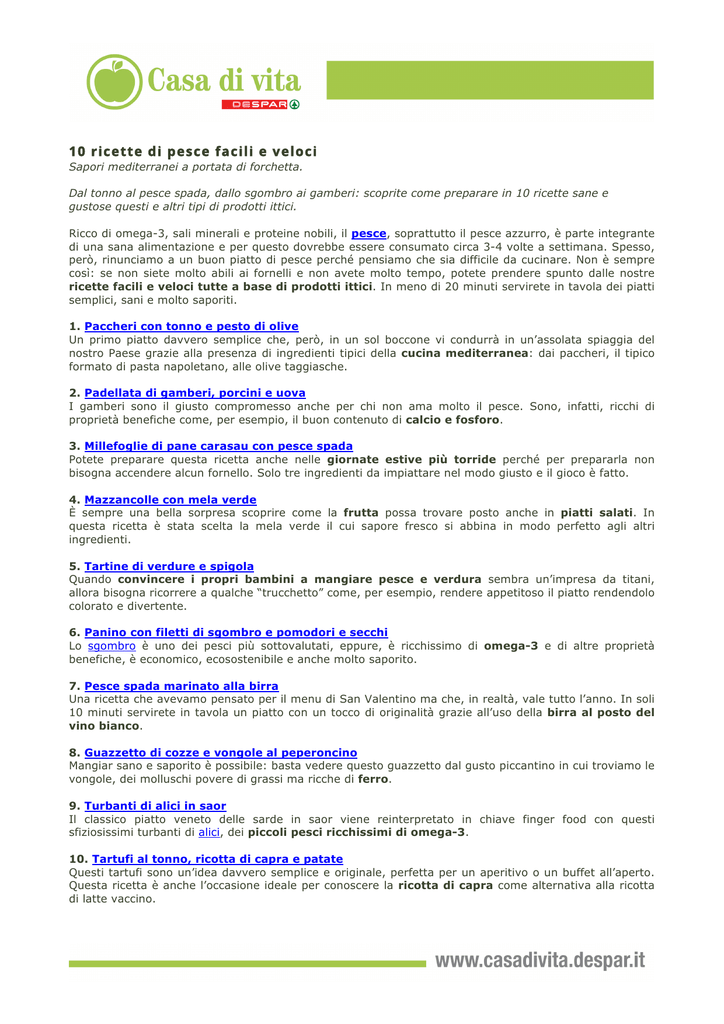 Casa di vita
DESPAR

10 ricette di pesce facili e veloci
Sapori mediterranei a portata di forchetta.

Dal tonno al pesce spada, dallo sgombro ai gamberi: scoprite come preparare in 10 ricette sane e gustose questi e altri tipi di prodotti ittici.

Ricco di omega-3, sali minerali e proteine nobili, il pesce, soprattutto il pesce azzurro, è parte integrante di una sana alimentazione e per questo dovrebbe essere consumato circa 3-4 volte a settimana. Spesso, però, rinunciamo a un buon piatto di pesce perché pensiamo che sia difficile da cucinare. Non è sempre così: se non siete molto abili ai fornelli e non avete molto tempo, potete prendere spunto dalle nostre ricette facili e veloci tutte a base di prodotti ittici. In meno di 20 minuti servirete in tavola dei piatti semplici, sani e molto saporiti.

1. Paccheri con tonno e pesto di olive
Un primo piatto davvero semplice che, però, in un sol boccone vi condurrà in un'assolata spiaggia del nostro Paese grazie alla presenza di ingredienti tipici della cucina mediterranea: dai paccheri, il tipico formato di pasta napoletano, alle olive taggiasche.

2. Padellata di gamberi, porcini e uova
I gamberi sono il giusto compromesso anche per chi non ama molto il pesce. Sono, infatti, ricchi di proprietà benefiche come, per esempio, il buon contenuto di calcio e fosforo.

3. Millefoglie di pane carasau con pesce spada
Potete preparare questa ricetta anche nelle giornate estive più torride perché per prepararla non bisogna accendere alcun fornello. Solo tre ingredienti da impiattare nel modo giusto e il gioco è fatto.

4. Mazzancolle con mela verde
È sempre una bella sorpresa scoprire come la frutta possa trovare posto anche in piatti salati. In questa ricetta è stata scelta la mela verde il cui sapore fresco si abbina in modo perfetto agli altri ingredienti.

5. Tartine di verdure e spigola
Quando convincere i propri bambini a mangiare pesce e verdura sembra un'impresa da titani, allora bisogna ricorrere a qualche "trucchetto" come, per esempio, rendere appetitoso il piatto rendendolo colorato e divertente.

6. Panino con filetti di sgombro e pomodori e secchi
Lo sgombro è uno dei pesci più sottovalutati, eppure, è ricchissimo di omega-3 e di altre proprietà benefiche, è economico, ecosostenibile e anche molto saporito.

7. Pesce spada marinato alla birra
Una ricetta che avevamo pensato per il menu di San Valentino ma che, in realtà, vale tutto l'anno. In soli 10 minuti servirete in tavola un piatto con un tocco di originalità grazie all'uso della birra al posto del vino bianco.

8. Guazzetto di cozze e vongole al peperoncino
Mangiar sano e saporito è possibile: basta vedere questo guazzetto dal gusto piccantino in cui troviamo le vongole, dei molluschi povere di grassi ma ricche di ferro.

9. Turbanti di alici in saor
Il classico piatto veneto delle sarde in saor viene reinterpretato in chiave finger food con questi sfiziosissimi turbanti di alici, dei piccoli pesci ricchissimi di omega-3.

10. Tartufi al tonno, ricotta di capra e patate
Questi tartufi sono un'idea davvero semplice e originale, perfetta per un aperitivo o un buffet all'aperto. Questa ricetta è anche l'occasione ideale per conoscere la ricotta di capra come alternativa alla ricotta di latte vaccino.

www.casadivita.despar.it